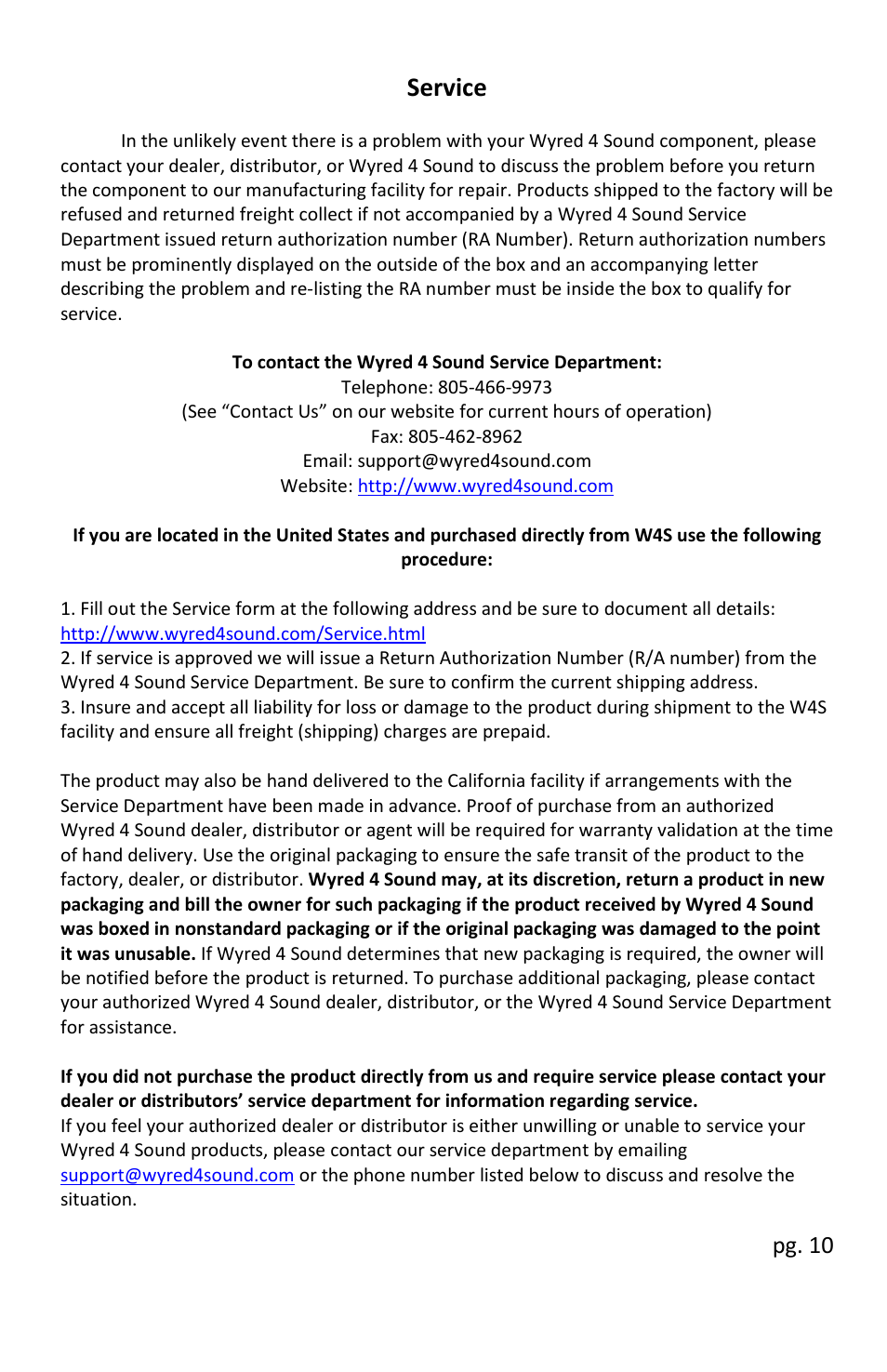 Service

In the unlikely event there is a problem with your Wyred 4 Sound component, please contact your dealer, distributor, or Wyred 4 Sound to discuss the problem before you return the component to our manufacturing facility for repair. Products shipped to the factory will be refused and returned freight collect if not accompanied by a Wyred 4 Sound Service Department issued return authorization number (RA Number). Return authorization numbers must be prominently displayed on the outside of the box and an accompanying letter describing the problem and re-listing the RA number must be inside the box to qualify for service.

To contact the Wyred 4 Sound Service Department:
Telephone: 805-466-9973
(See “Contact Us” on our website for current hours of operation)
Fax: 805-462-8962
Email: support@wyred4sound.com
Website: http://www.wyred4sound.com

If you are located in the United States and purchased directly from W4S use the following procedure:

1. Fill out the Service form at the following address and be sure to document all details: http://www.wyred4sound.com/Service.html
2. If service is approved we will issue a Return Authorization Number (R/A number) from the Wyred 4 Sound Service Department. Be sure to confirm the current shipping address.
3. Insure and accept all liability for loss or damage to the product during shipment to the W4S facility and ensure all freight (shipping) charges are prepaid.

The product may also be hand delivered to the California facility if arrangements with the Service Department have been made in advance. Proof of purchase from an authorized Wyred 4 Sound dealer, distributor or agent will be required for warranty validation at the time of hand delivery. Use the original packaging to ensure the safe transit of the product to the factory, dealer, or distributor. Wyred 4 Sound may, at its discretion, return a product in new packaging and bill the owner for such packaging if the product received by Wyred 4 Sound was boxed in nonstandard packaging or if the original packaging was damaged to the point it was unusable. If Wyred 4 Sound determines that new packaging is required, the owner will be notified before the product is returned. To purchase additional packaging, please contact your authorized Wyred 4 Sound dealer, distributor, or the Wyred 4 Sound Service Department for assistance.

If you did not purchase the product directly from us and require service please contact your dealer or distributors’ service department for information regarding service.
If you feel your authorized dealer or distributor is either unwilling or unable to service your Wyred 4 Sound products, please contact our service department by emailing support@wyred4sound.com or the phone number listed below to discuss and resolve the situation.

pg. 10